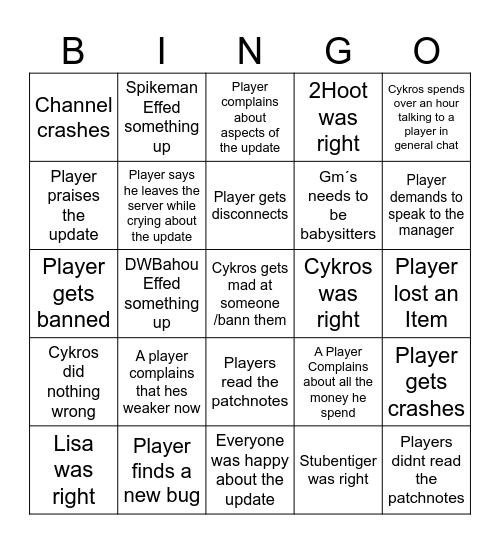 | B | I | N | G | O |
|---|---|---|---|---|
| Channel crashes | Spikeman Effed something up | Player complains about aspects of the update | 2Hoot was right | Cykros spends over an hour talking to a player in general chat |
| Player praises the update | Player says he leaves the server while crying about the update | Player gets disconnects | Gm´s needs to be babysitters | Player demands to speak to the manager |
| Player gets banned | DWBahou Effed something up | Cykros gets mad at someone /bann them | Cykros was right | Player lost an Item |
| Cykros did nothing wrong | A player complains that hes weaker now | Players read the patchnotes | A Player Complains about all the money he spend | Player gets crashes |
| Lisa was right | Player finds a new bug | Everyone was happy about the update | Stubentiger was right | Players didnt read the patchnotes |